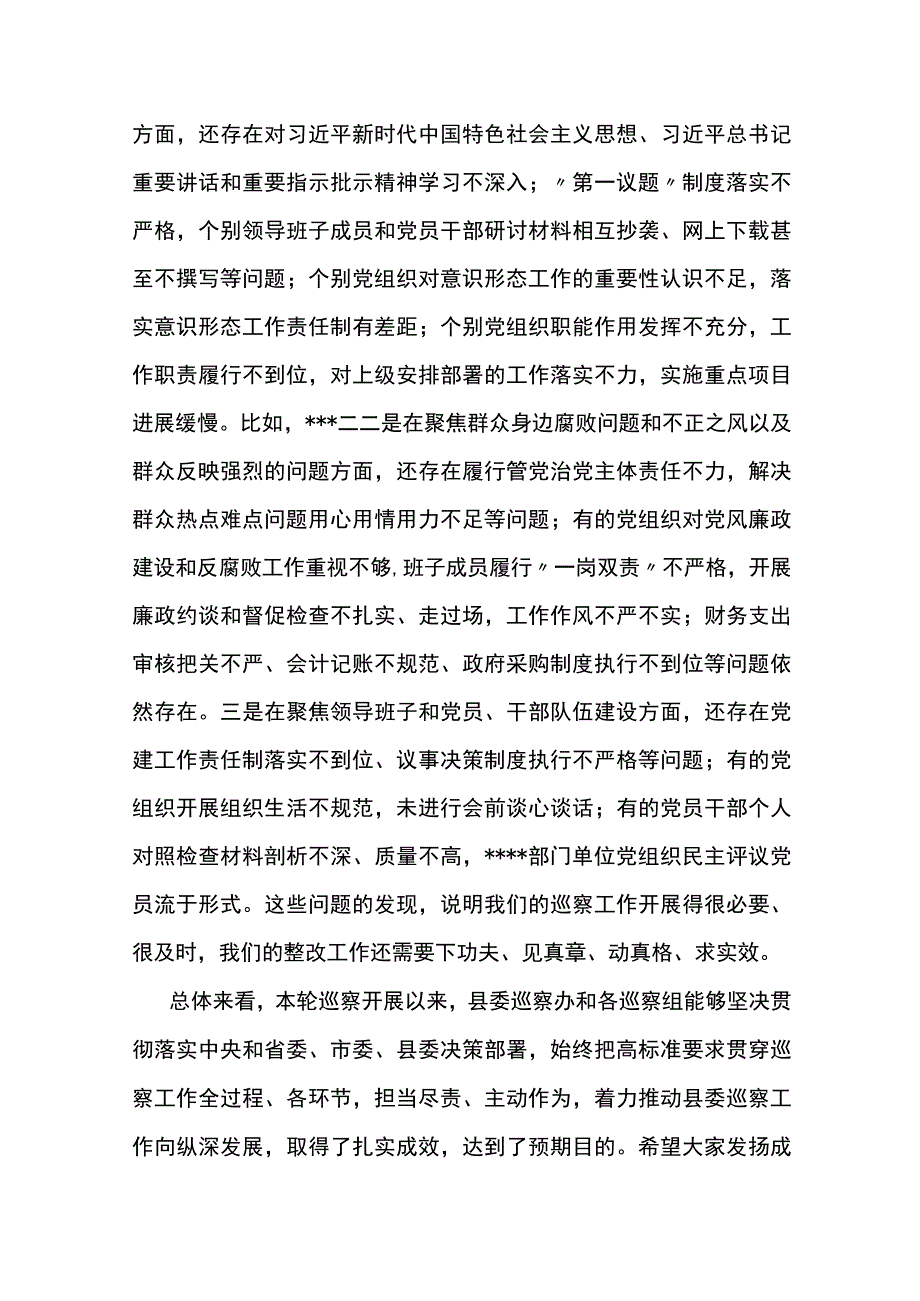 方面，还存在对习近平新时代中国特色社会主义思想、习近平总书记重要讲话和重要指示批示精神学习不深入；〃第一议题〃制度落实不严格，个别领导班子成员和党员干部研讨材料相互抄袭、网上下载甚至不撰写等问题；个别党组织对意识形态工作的重要性认识不足，落实意识形态工作责任制有差距；个别党组织职能作用发挥不充分，工作职责履行不到位，对上级安排部署的工作落实不力，实施重点项目进展缓慢。比如，***二二是在聚焦群众身边腐败问题和不正之风以及群众反映强烈的问题方面，还存在履行管党治党主体责任不力，解决群众热点难点问题用心用情用力不足等问题；有的党组织对党风廉政建设和反腐败工作重视不够,班子成员履行〃一岗双责〃不严格，开展廉政约谈和督促检查不扎实、走过场，工作作风不严不实；财务支出审核把关不严、会计记账不规范、政府采购制度执行不到位等问题依然存在。三是在聚焦领导班子和党员、干部队伍建设方面，还存在党建工作责任制落实不到位、议事决策制度执行不严格等问题；有的党组织开展组织生活不规范，未进行会前谈心谈话；有的党员干部个人对照检查材料剖析不深、质量不高，****部门单位党组织民主评议党员流于形式。这些问题的发现，说明我们的巡察工作开展得很必要、很及时，我们的整改工作还需要下功夫、见真章、动真格、求实效。

总体来看，本轮巡察开展以来，县委巡察办和各巡察组能够坚决贯彻落实中央和省委、市委、县委决策部署，始终把高标准要求贯穿巡察工作全过程、各环节，担当尽责、主动作为，着力推动县委巡察工作向纵深发展，取得了扎实成效，达到了预期目的。希望大家发扬成